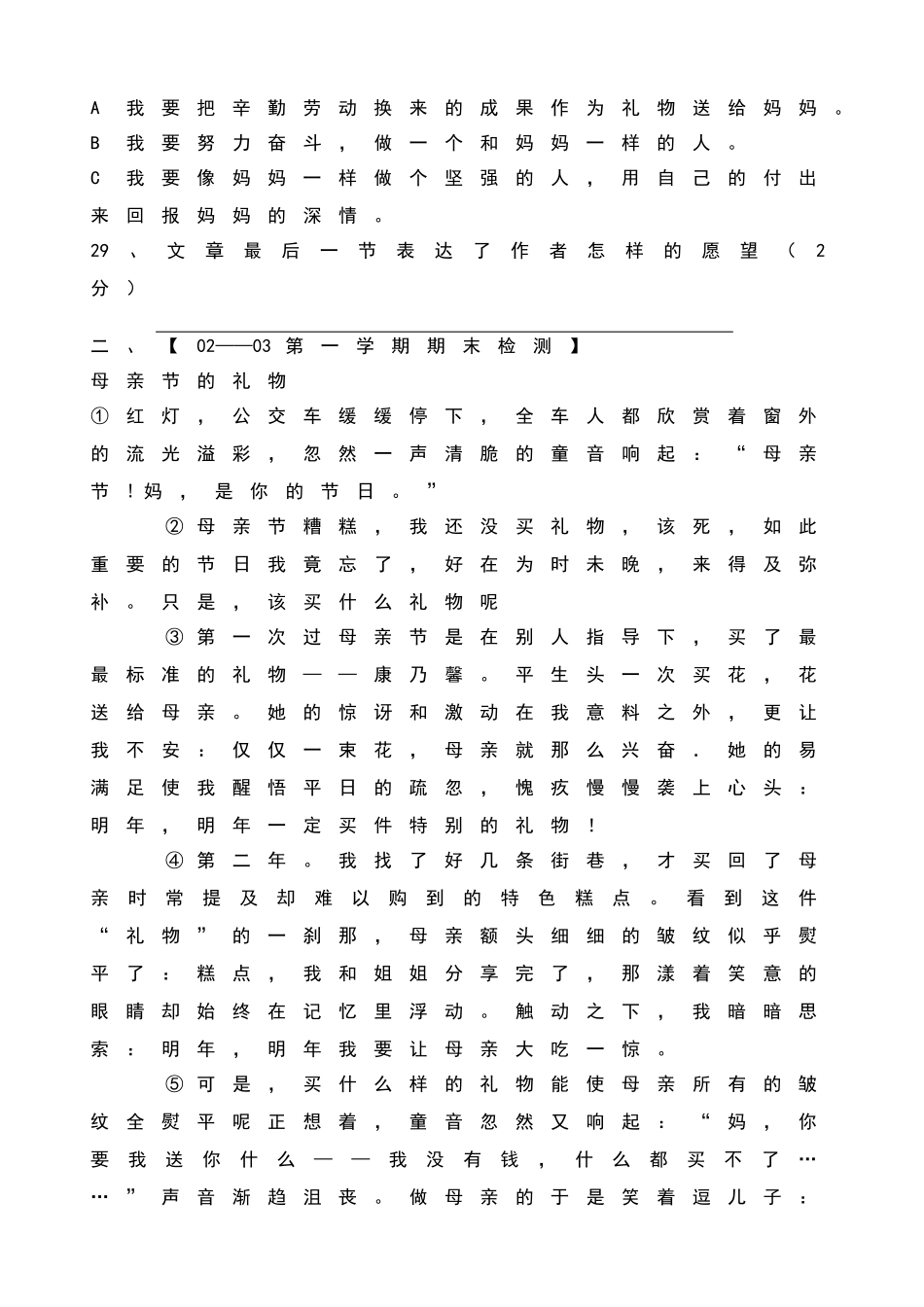 A 我要把辛勤劳动换来的成果作为礼物送给妈妈。
B 我要努力奋斗，做一个和妈妈一样的人。
C 我要像妈妈一样做个坚强的人，用自己的付出来回报妈妈的深情。
29、文章最后一节表达了作者怎样的愿望（2分）

二、【02——03第一学期期末检测】
母亲节的礼物
①红灯，公交车缓缓停下，全车人都欣赏着窗外的流光溢彩，忽然一声清脆的童音响起：“母亲节！妈，是你的节日。”

②母亲节糟糕，我还没买礼物，该死，如此重要的节日我竟忘了，好在为时未晚，来得及弥补。只是，该买什么礼物呢

③第一次过母亲节是在别人指导下，买了最最标准的礼物——康乃馨。平生头一次买花，花送给母亲。她的惊讶和激动在我意料之外，更让我不安：仅仅一束花，母亲就那么兴奋．她的易满足使我醒悟平日的疏忽，愧疚慢慢袭上心头：明年，明年一定买件特别的礼物！

④第二年。我找了好几条街巷，才买回了母亲时常提及却难以购到的特色糕点。看到这件“礼物”的一刹那，母亲额头细细的皱纹似乎熨平了：糕点，我和姐姐分享完了，那漾着笑意的眼睛却始终在记忆里浮动。触动之下，我暗暗思索：明年，明年我要让母亲大吃一惊。

⑤可是，买什么样的礼物能使母亲所有的皱纹全熨平呢正想着，童音忽然又响起：“妈，你要我送你什么——我没有钱，什么都买不了……”声音渐趋沮丧。做母亲的于是笑着逗儿子：